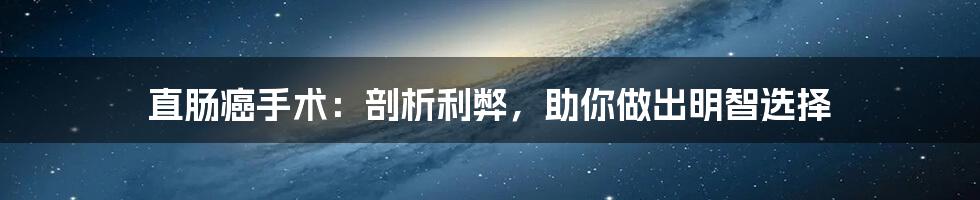 直肠癌手术：剖析利弊，助你做出明智选择